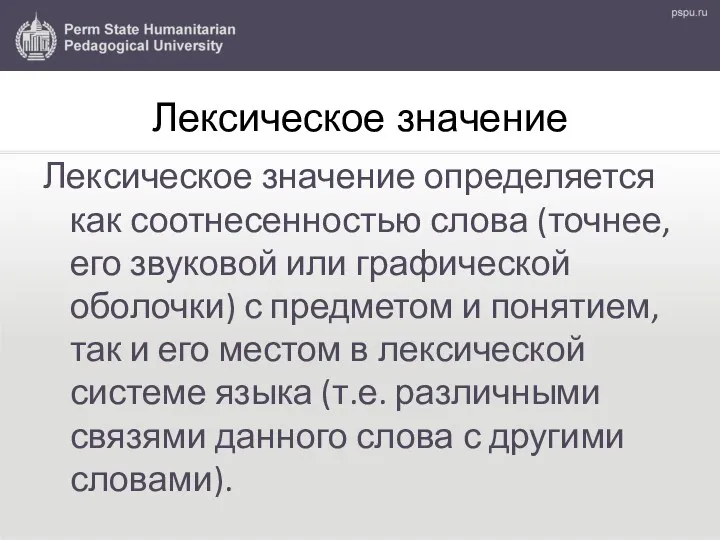 Perm State Humanitarian Pedagogical University

pspu.ru

Лексическое значение

Лексическое значение определяется как соотнесенностью слова (точнее, его звуковой или графической оболочки) с предметом и понятием, так и его местом в лексической системе языка (т.е. различными связями данного слова с другими словами).